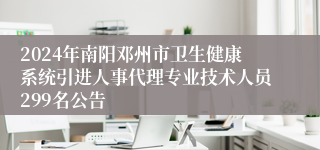 2024年南阳邓州市卫生健康系统引进人事代理专业技术人员299名公告